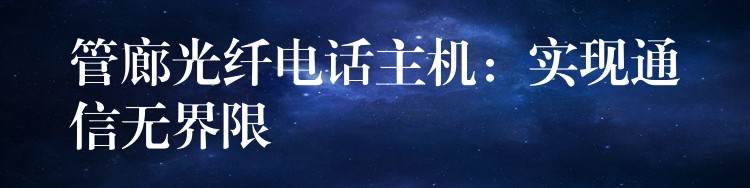 管廊光纤电话主机：实现通信无界限